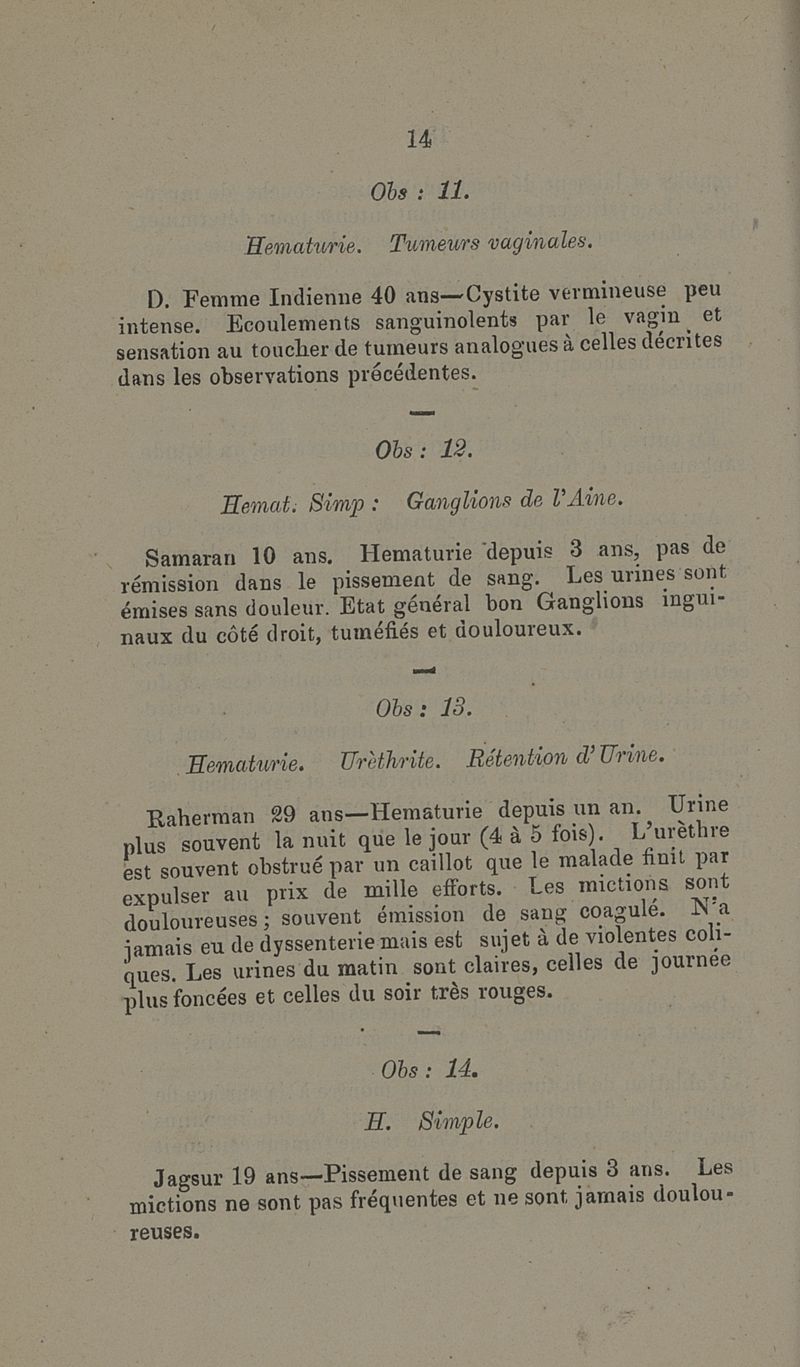 14

Obs : 11.

Hematurie. Tumeurs vaginales.

D. Femme Indienne 40 ans—Cystite vermineuse peu intense. Ecoulements sanguinolents par le vagin et sensation au toucher de tumeurs analogues à celles décrites dans les observations précédentes.

Obs : 12.

Hemat: Simp : Ganglions de l'Aine.

Samaran 10 ans. Hematurie depuis 3 ans, pas de rémission dans le pissement de sang. Les urines sont émises sans douleur. Etat général bon Ganglions inguinaux du côté droit, tuméfiés et douloureux.

Obs : 13.

Hematurie. Urèthrite. Rétention d'Urine.

Raherman 29 ans—Hematurie depuis un an. Urine plus souvent la nuit que le jour (4 à 5 fois). L'urèthre est souvent obstrué par un caillot que le malade finit par expulser au prix de mille efforts. Les mictions sont douloureuses ; souvent émission de sang coagulé. N'a jamais eu de dyssenterie mais est sujet à de violentes coliques. Les urines du matin sont claires, celles de journée plus foncées et celles du soir très rouges.

Obs : 14.

H. Simple.

Jagsur 19 ans—Pissement de sang depuis 3 ans. Les mictions ne sont pas fréquentes et ne sont jamais douloureuses.